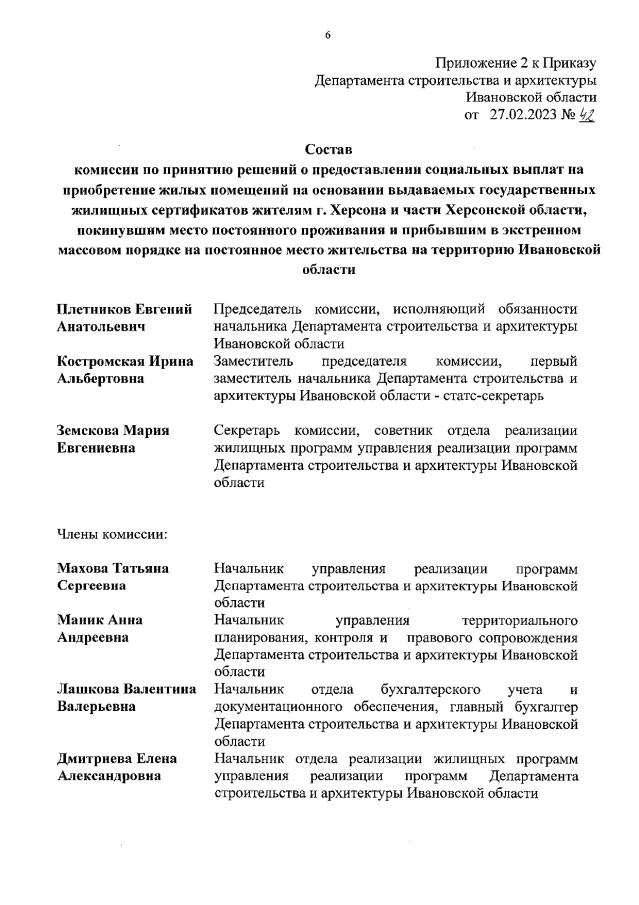 6

Приложение 2 к Приказу
Департамента строительства и архитектуры
Ивановской области
от 27.02.2023 № 42

Состав
комиссии по принятию решений о предоставлении социальных выплат на приобретение жилых помещений на основании выдаваемых государственных жилищных сертификатов жителям г. Херсона и части Херсонской области, покинувшим место постоянного проживания и прибывшим в экстренном массовом порядке на постоянное место жительства на территорию Ивановской области

| | |
|---|---|
| Плетников Евгений Анатольевич | Председатель комиссии, исполняющий обязанности начальника Департамента строительства и архитектуры Ивановской области |
| Костромская Ирина Альбертовна | Заместитель председателя комиссии, первый заместитель начальника Департамента строительства и архитектуры Ивановской области - статс-секретарь |
| Земскова Мария Евгениевна | Секретарь комиссии, советник отдела реализации жилищных программ управления реализации программ Департамента строительства и архитектуры Ивановской области |

Члены комиссии:

| | |
|---|---|
| Махова Татьяна Сергеевна | Начальник управления реализации программ Департамента строительства и архитектуры Ивановской области |
| Маник Анна Андреевна | Начальник управления территориального планирования, контроля и правового сопровождения Департамента строительства и архитектуры Ивановской области |
| Лашкова Валентина Валерьевна | Начальник отдела бухгалтерского учета и документационного обеспечения, главный бухгалтер Департамента строительства и архитектуры Ивановской области |
| Дмитриева Елена Александровна | Начальник отдела реализации жилищных программ управления реализации программ Департамента строительства и архитектуры Ивановской области |